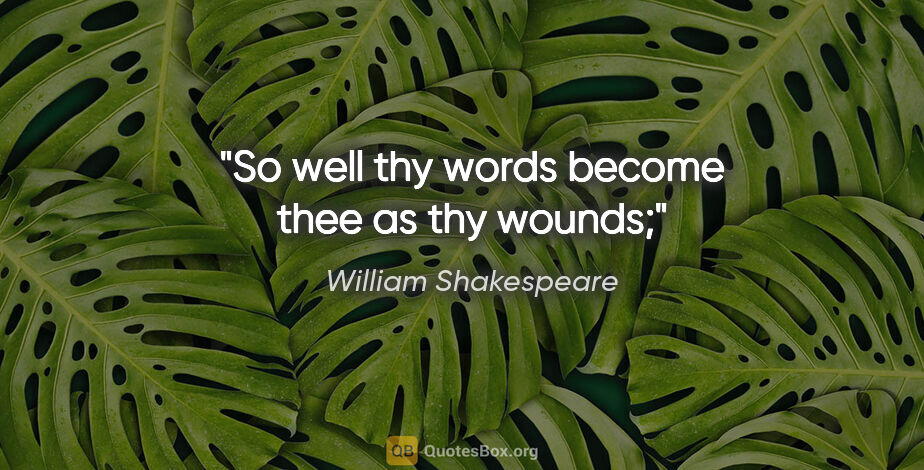 "So well thy words become thee as thy wounds;"

William Shakespeare

QB QuotesBox.org